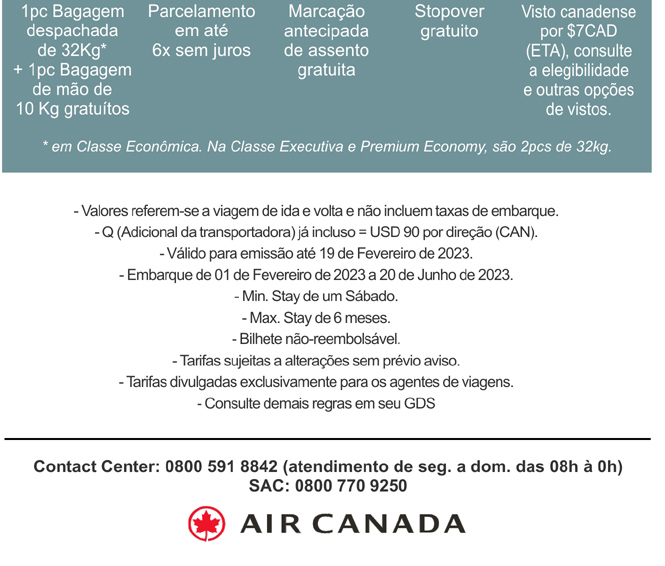 1pc Bagagem despachada de 32Kg* + 1pc Bagagem de mão de 10 Kg gratuítos

Parcelamento em até 6x sem juros

Marcação antecipada de assento gratuita

Stopover gratuito

Visto canadense por $7CAD (ETA), consulte a elegibilidade e outras opções de vistos.

* em Classe Econômica. Na Classe Executiva e Premium Economy, são 2pcs de 32kg.

- Valores referem-se a viagem de ida e volta e não incluem taxas de embarque.
- Q (Adicional da transportadora) já incluso = USD 90 por direção (CAN).
- Válido para emissão até 19 de Fevereiro de 2023.
- Embarque de 01 de Fevereiro de 2023 a 20 de Junho de 2023.
- Min. Stay de um Sábado.
- Max. Stay de 6 meses.
- Bilhete não-reembolsável.
- Tarifas sujeitas a alterações sem prévio aviso.
- Tarifas divulgadas exclusivamente para os agentes de viagens.
- Consulte demais regras em seu GDS

Contact Center: 0800 591 8842 (atendimento de seg. a dom. das 08h à 0h)
SAC: 0800 770 9250

AIR CANADA